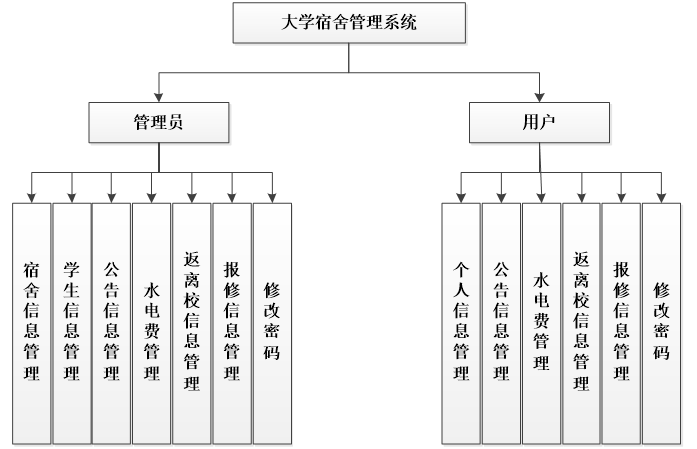 大学宿舍管理系统

管理员

用户

宿舍信息管理

学生信息管理

公告信息管理

水电费管理

返离校信息管理

报修信息管理

修改密码

个人信息管理

公告信息管理

水电费管理

返离校信息管理

报修信息管理

修改密码